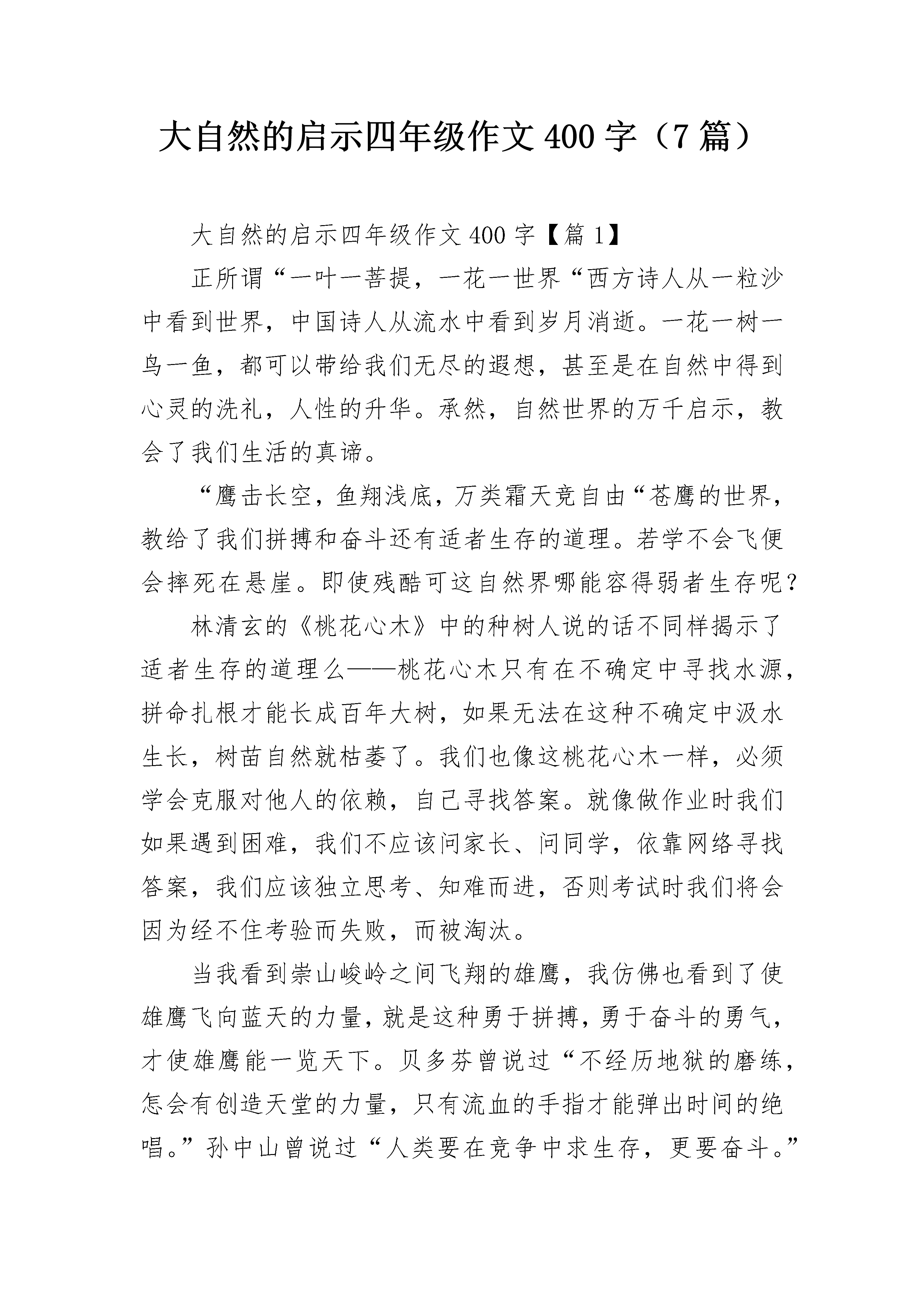 大自然的启示四年级作文400字（7篇）

大自然的启示四年级作文400字【篇1】

正所谓“一叶一菩提，一花一世界“西方诗人从一粒沙中看到世界，中国诗人从流水中看到岁月消逝。一花一树一鸟一鱼，都可以带给我们无尽的遐想，甚至是在自然中得到心灵的洗礼，人性的升华。承然，自然世界的万千启示，教会了我们生活的真谛。

“鹰击长空，鱼翔浅底，万类霜天竞自由“苍鹰的世界，教给了我们拼搏和奋斗还有适者生存的道理。若学不会飞便会摔死在悬崖。即使残酷可这自然界哪能容得弱者生存呢？

林清玄的《桃花心木》中的种树人说的话不同样揭示了适者生存的道理么——桃花心木只有在不确定中寻找水源，拼命扎根才能长成百年大树，如果无法在这种不确定中汲水生长，树苗自然就枯萎了。我们也像这桃花心木一样，必须学会克服对他人的依赖，自己寻找答案。就像做作业时我们如果遇到困难，我们不应该问家长、问同学，依靠网络寻找答案，我们应该独立思考、知难而进，否则考试时我们将会因为经不住考验而失败，而被淘汰。

当我看到崇山峻岭之间飞翔的雄鹰，我仿佛也看到了使雄鹰飞向蓝天的力量，就是这种勇于拼搏，勇于奋斗的勇气，才使雄鹰能一览天下。贝多芬曾说过“不经历地狱的磨练，怎会有创造天堂的力量，只有流血的手指才能弹出时间的绝唱。”孙中山曾说过“人类要在竞争中求生存，更要奋斗。”